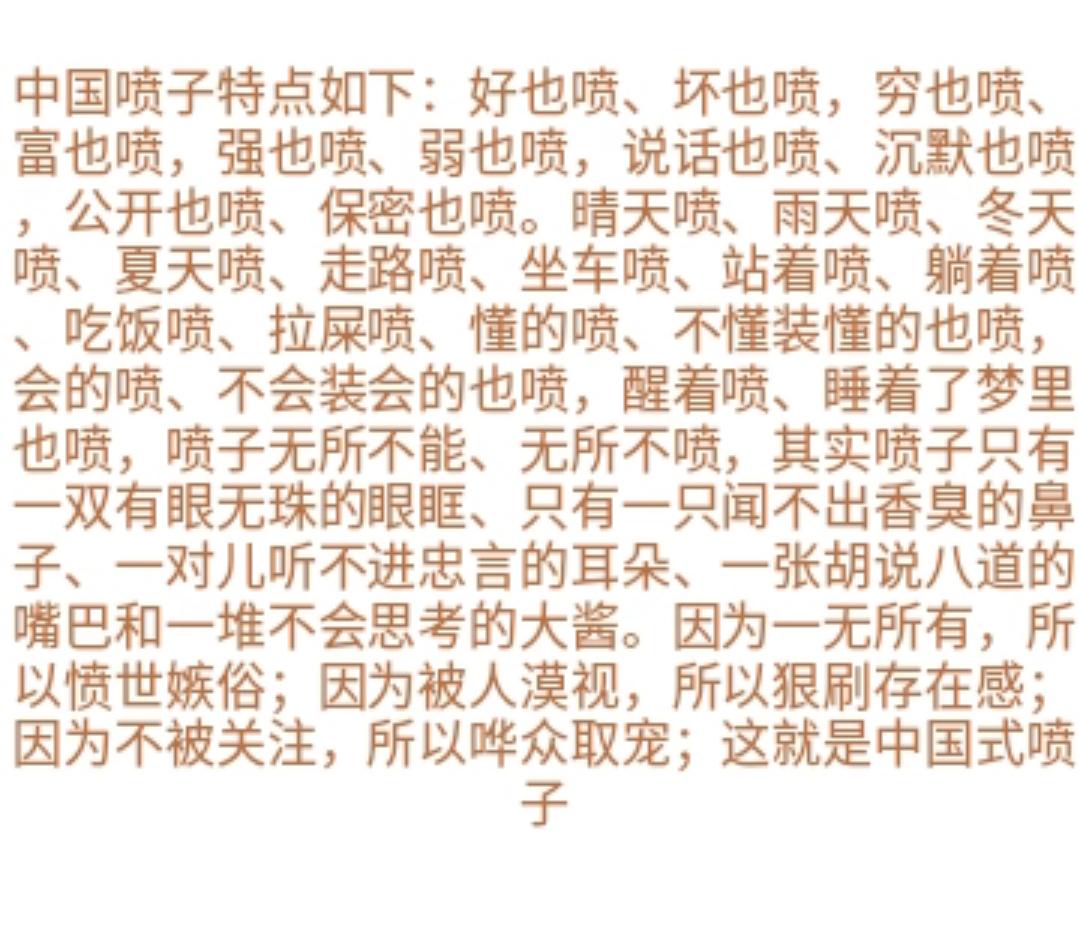 中国喷子特点如下：好也喷、坏也喷，穷也喷、富也喷，强也喷、弱也喷，说话也喷、沉默也喷，公开也喷、保密也喷。晴天喷、雨天喷、冬天喷、夏天喷、走路喷、坐车喷、站着喷、躺着喷、吃饭喷、拉屎喷、懂的喷、不懂装懂的也喷，会的喷、不会装会的也喷，醒着喷、睡着了梦里也喷，喷子无所不能、无所不喷，其实喷子只有一双有眼无珠的眼眶、只有一只闻不出香臭的鼻子、一对儿听不进忠言的耳朵、一张胡说八道的嘴巴和一堆不会思考的大酱。因为一无所有，所以愤世嫉俗；因为被人漠视，所以狠刷存在感；因为不被关注，所以哗众取宠；这就是中国式喷子